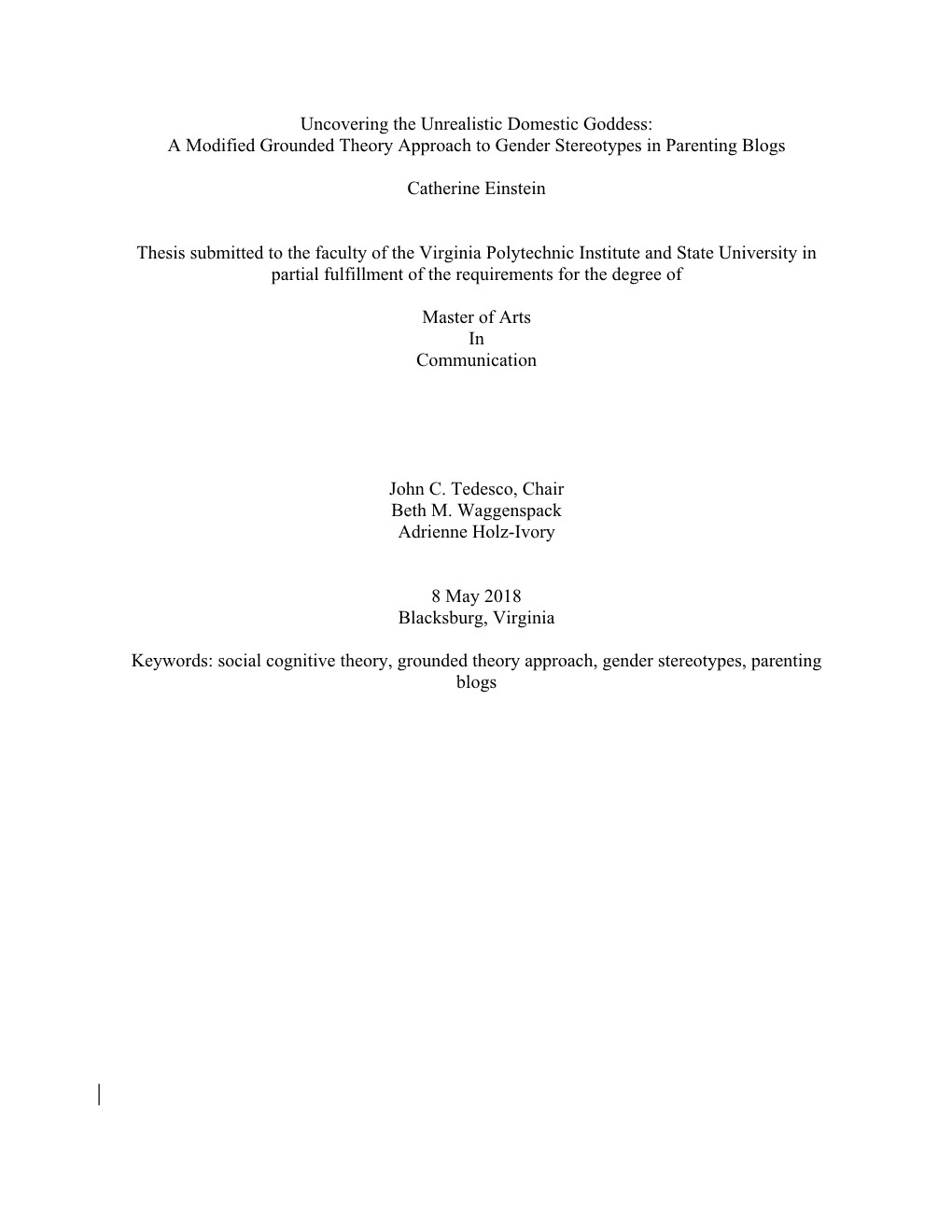 Uncovering the Unrealistic Domestic Goddess:
A Modified Grounded Theory Approach to Gender Stereotypes in Parenting Blogs

Catherine Einstein

Thesis submitted to the faculty of the Virginia Polytechnic Institute and State University in partial fulfillment of the requirements for the degree of

Master of Arts
In
Communication

John C. Tedesco, Chair
Beth M. Waggenspack
Adrienne Holz-Ivory

8 May 2018
Blacksburg, Virginia

Keywords: social cognitive theory, grounded theory approach, gender stereotypes, parenting blogs